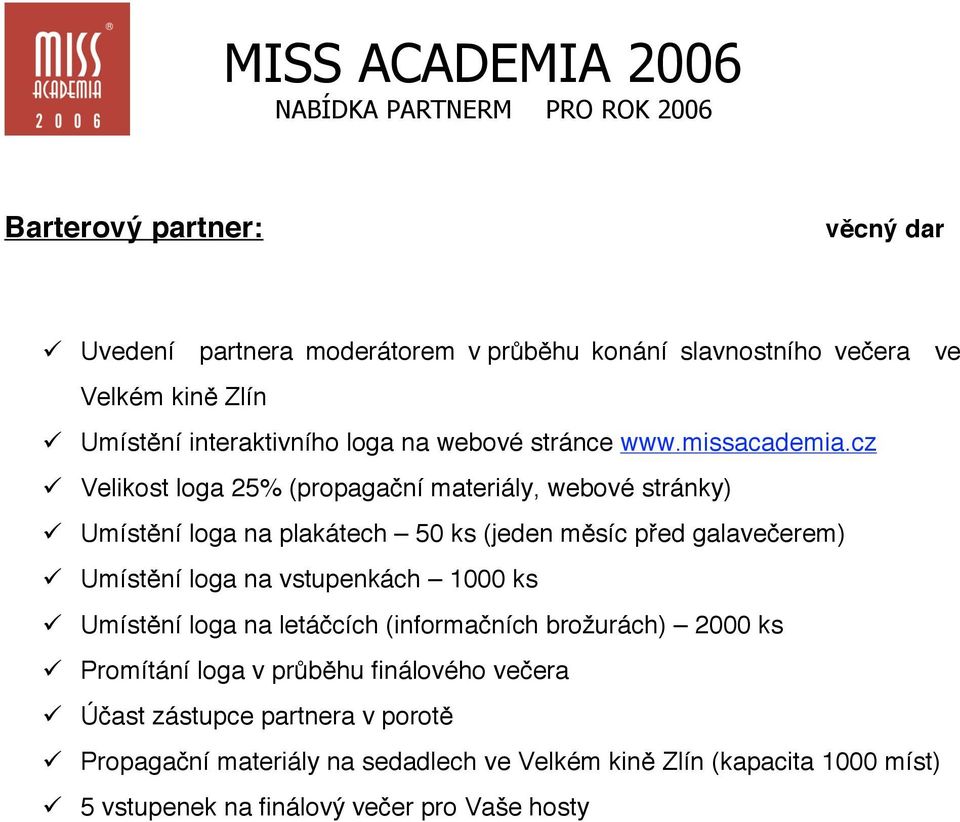 MISS ACADEMIA 2006

MISS ACADEMIA 2006
NABÍDKA PARTNERM PRO ROK 2006

Barterový partner: věcný dar

✓ Uvedení partnera moderátorem v průběhu konání slavnostního večera ve Velkém kině Zlín
✓ Umístění interaktivního loga na webové stránce www.missacademia.cz
✓ Velikost loga 25% (propagační materiály, webové stránky)
✓ Umístění loga na plakátech – 50 ks (jeden měsíc před galavečerem)
✓ Umístění loga na vstupenkách – 1000 ks
✓ Umístění loga na letáčcích (informačních brožurách) – 2000 ks
✓ Promítání loga v průběhu finálového večera
✓ Účast zástupce partnera v porotě
✓ Propagační materiály na sedadlech ve Velkém kině Zlín (kapacita 1000 míst)
✓ 5 vstupenek na finálový večer pro Vaše hosty